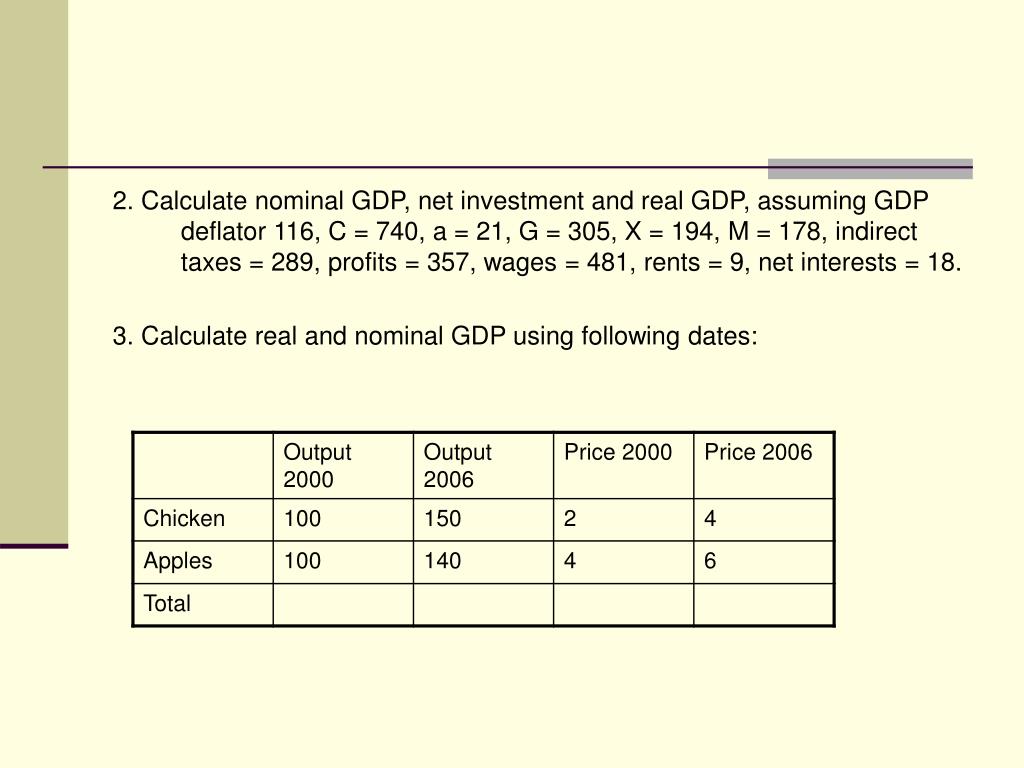 2. Calculate nominal GDP, net investment and real GDP, assuming GDP deflator 116, C = 740, a = 21, G = 305, X = 194, M = 178, indirect taxes = 289, profits = 357, wages = 481, rents = 9, net interests = 18.

3. Calculate real and nominal GDP using following dates:

| | Output 2000 | Output 2006 | Price 2000 | Price 2006 |
|---|---|---|---|---|
| Chicken | 100 | 150 | 2 | 4 |
| Apples | 100 | 140 | 4 | 6 |
| Total | | | | |